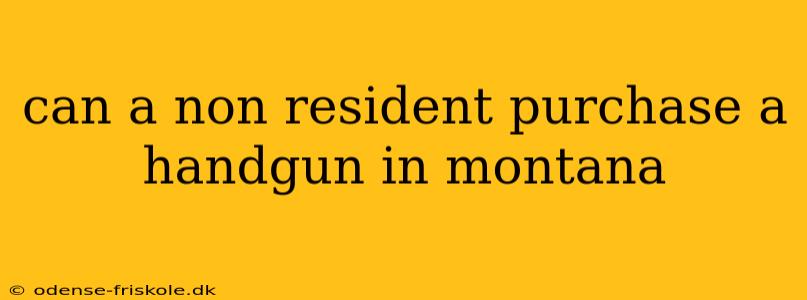 can a non resident purchase a handgun in montana

© odense-friskole.dk